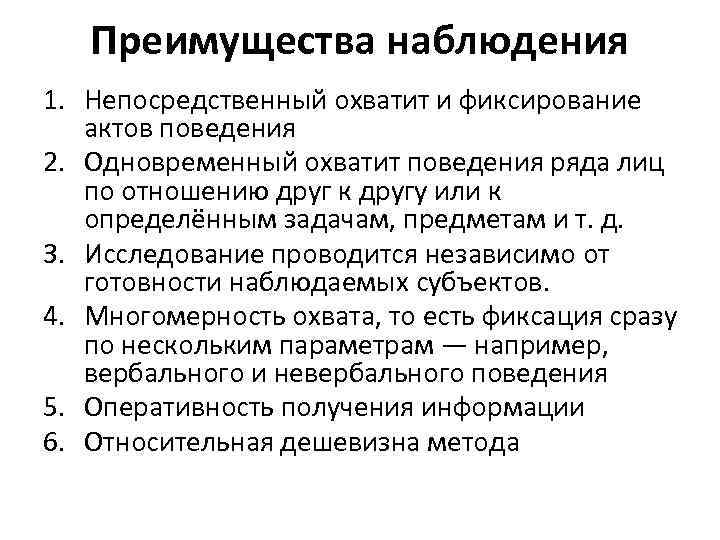 Преимущества наблюдения

1. Непосредственный охватит и фиксирование актов поведения
2. Одновременный охватит поведения ряда лиц по отношению друг к другу или к определённым задачам, предметам и т. д.
3. Исследование проводится независимо от готовности наблюдаемых субъектов.
4. Многомерность охвата, то есть фиксация сразу по нескольким параметрам — например, вербального и невербального поведения
5. Оперативность получения информации
6. Относительная дешевизна метода